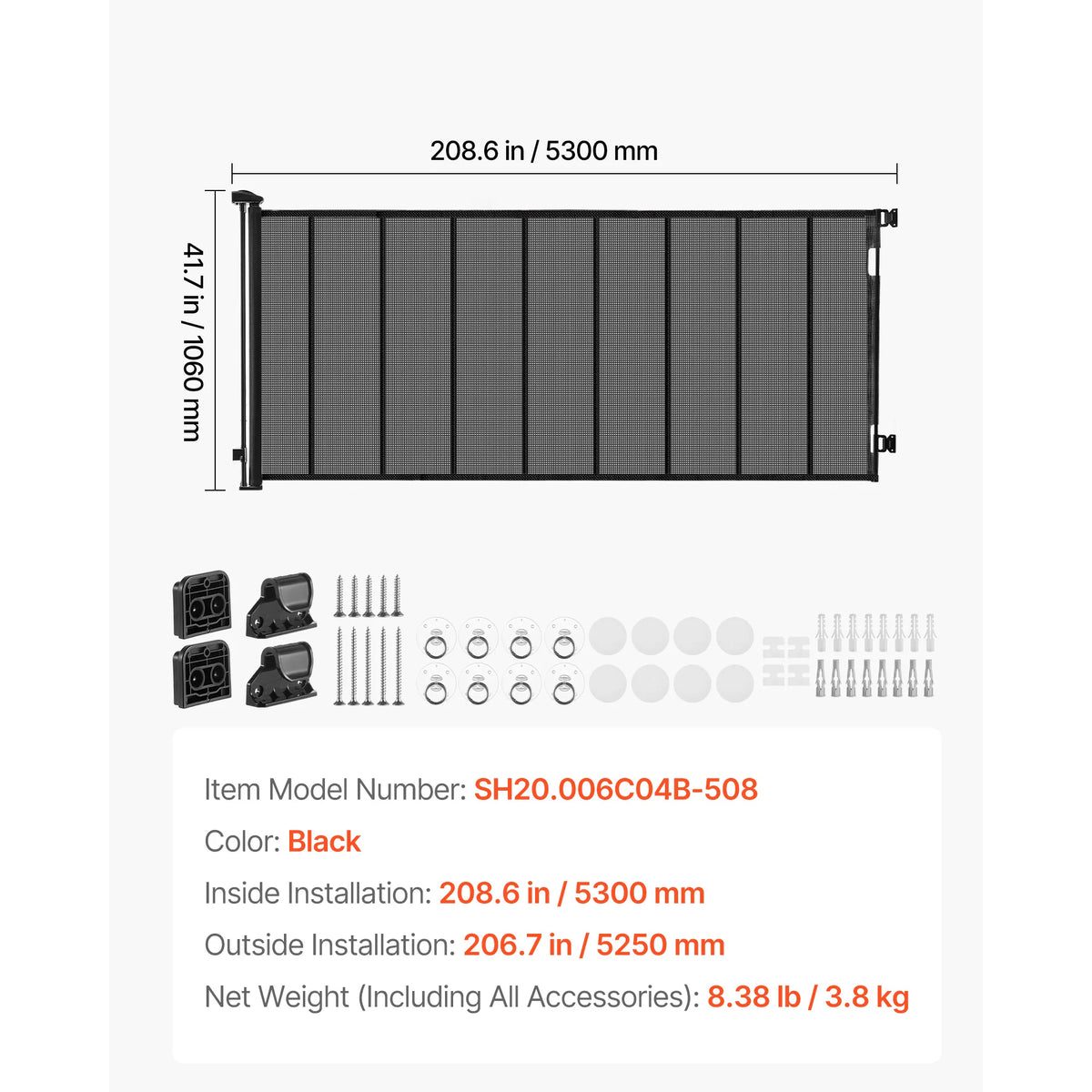 208.6 in / 5300 mm

41.7 in / 1060 mm

Item Model Number: SH20.006C04B-508

Color: Black

Inside Installation: 208.6 in / 5300 mm

Outside Installation: 206.7 in / 5250 mm

Net Weight (Including All Accessories): 8.38 lb / 3.8 kg